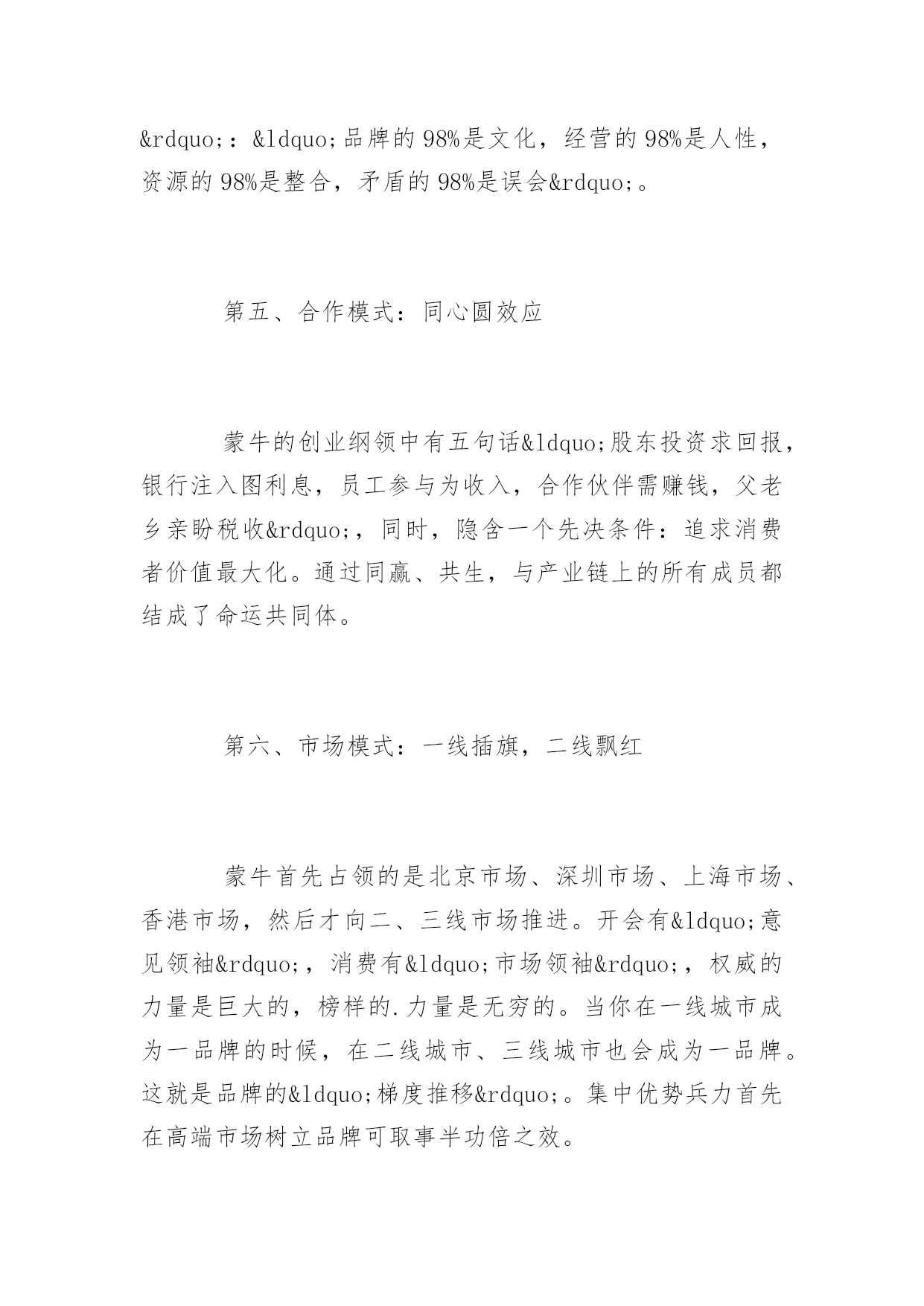 &rdquo;：&ldquo;品牌的98%是文化，经营的98%是人性，资源的98%是整合，矛盾的98%是误会&rdquo;。

第五、合作模式：同心圆效应

蒙牛的创业纲领中有五句话&ldquo;股东投资求回报，银行注入图利息，员工参与为收入，合作伙伴需赚钱，父老乡亲盼税收&rdquo;，同时，隐含一个先决条件：追求消费者价值最大化。通过同赢、共生，与产业链上的所有成员都结成了命运共同体。

第六、市场模式：一线插旗，二线飘红

蒙牛首先占领的是北京市场、深圳市场、上海市场、香港市场，然后才向二、三线市场推进。开会有&ldquo;意见领袖&rdquo;，消费有&ldquo;市场领袖&rdquo;，权威的力量是巨大的，榜样的.力量是无穷的。当你在一线城市成为一品牌的时候，在二线城市、三线城市也会成为一品牌。这就是品牌的&ldquo;梯度推移&rdquo;。集中优势兵力首先在高端市场树立品牌可取事半功倍之效。